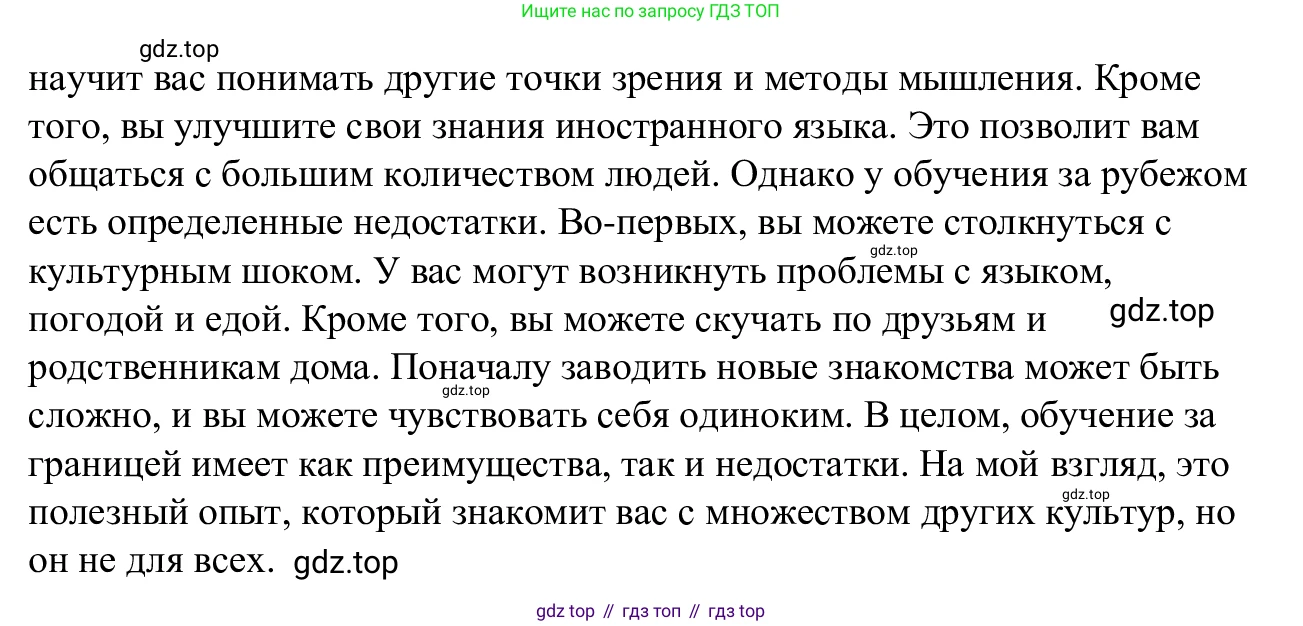 Ищите нас по запросу ГДЗ ТОП

научит вас понимать другие точки зрения и методы мышления. Кроме того, вы улучшите свои знания иностранного языка. Это позволит вам общаться с большим количеством людей. Однако у обучения за рубежом есть определенные недостатки. Во-первых, вы можете столкнуться с культурным шоком. У вас могут возникнуть проблемы с языком, погодой и едой. Кроме того, вы можете скучать по друзьям и родственникам дома. Поначалу заводить новые знакомства может быть сложно, и вы можете чувствовать себя одиноким. В целом, обучение за границей имеет как преимущества, так и недостатки. На мой взгляд, это полезный опыт, который знакомит вас с множеством других культур, но он не для всех.

gdz top // гдз топ // гдз top

gdz.top